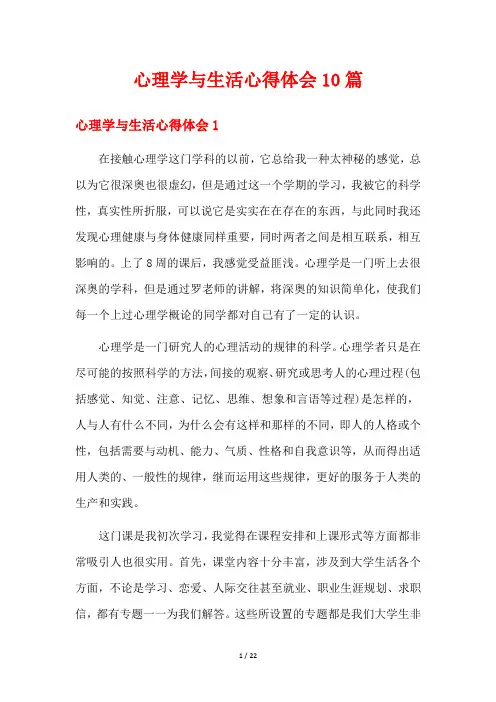 心理学与生活心得体会10篇

心理学与生活心得体会1

在接触心理学这门学科的以前，它总给我一种太神秘的感觉，总以为它很深奥也很虚幻，但是通过这一个学期的学习，我被它的科学性，真实性所折服，可以说它是实实在在存在的东西，与此同时我还发现心理健康与身体健康同样重要，同时两者之间是相互联系，相互影响的。上了8周的课后，我感觉受益匪浅。心理学是一门听上去很深奥的学科，但是通过罗老师的讲解，将深奥的知识简单化，使我们每一个上过心理学概论的同学都对自己有了一定的认识。

心理学是一门研究人的心理活动的规律的科学。心理学者只是在尽可能的按照科学的方法，间接的观察、研究或思考人的心理过程(包括感觉、知觉、注意、记忆、思维、想象和言语等过程)是怎样的，人与人有什么不同，为什么会有这样和那样的不同，即人的人格或个性，包括需要与动机、能力、气质、性格和自我意识等，从而得出适用人类的、一般性的规律，继而运用这些规律，更好的服务于人类的生产和实践。

这门课是我初次学习，我觉得在课程安排和上课形式等方面都非常吸引人也很实用。首先，课堂内容十分丰富，涉及到大学生活各个方面，不论是学习、恋爱、人际交往甚至就业、职业生涯规划、求职信，都有专题一一为我们解答。这些所设置的专题都是我们大学生非

1 / 22